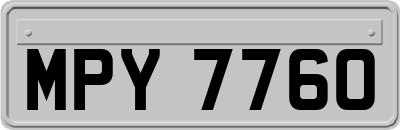 MPY 7760